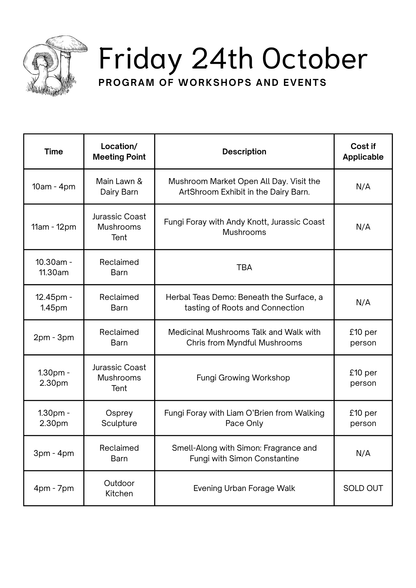 Friday 24th October
PROGRAM OF WORKSHOPS AND EVENTS

| Time | Location/ Meeting Point | Description | Cost if Applicable |
|---|---|---|---|
| 10am - 4pm | Main Lawn & Dairy Barn | Mushroom Market Open All Day. Visit the ArtShroom Exhibit in the Dairy Barn. | N/A |
| 11am - 12pm | Jurassic Coast Mushrooms Tent | Fungi Foray with Andy Knott, Jurassic Coast Mushrooms | N/A |
| 10.30am - 11.30am | Reclaimed Barn | TBA | |
| 12.45pm - 1.45pm | Reclaimed Barn | Herbal Teas Demo: Beneath the Surface, a tasting of Roots and Connection | N/A |
| 2pm - 3pm | Reclaimed Barn | Medicinal Mushrooms Talk and Walk with Chris from Myndful Mushrooms | £10 per person |
| 1.30pm - 2.30pm | Jurassic Coast Mushrooms Tent | Fungi Growing Workshop | £10 per person |
| 1.30pm - 2.30pm | Osprey Sculpture | Fungi Foray with Liam O'Brien from Walking Pace Only | £10 per person |
| 3pm - 4pm | Reclaimed Barn | Smell-Along with Simon: Fragrance and Fungi with Simon Constantine | N/A |
| 4pm - 7pm | Outdoor Kitchen | Evening Urban Forage Walk | SOLD OUT |